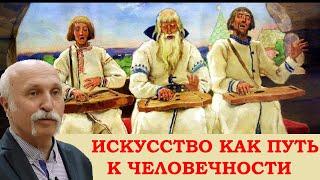 ИСКУССТВО КАК ПУТЬ К ЧЕЛОВЕЧНОСТИ